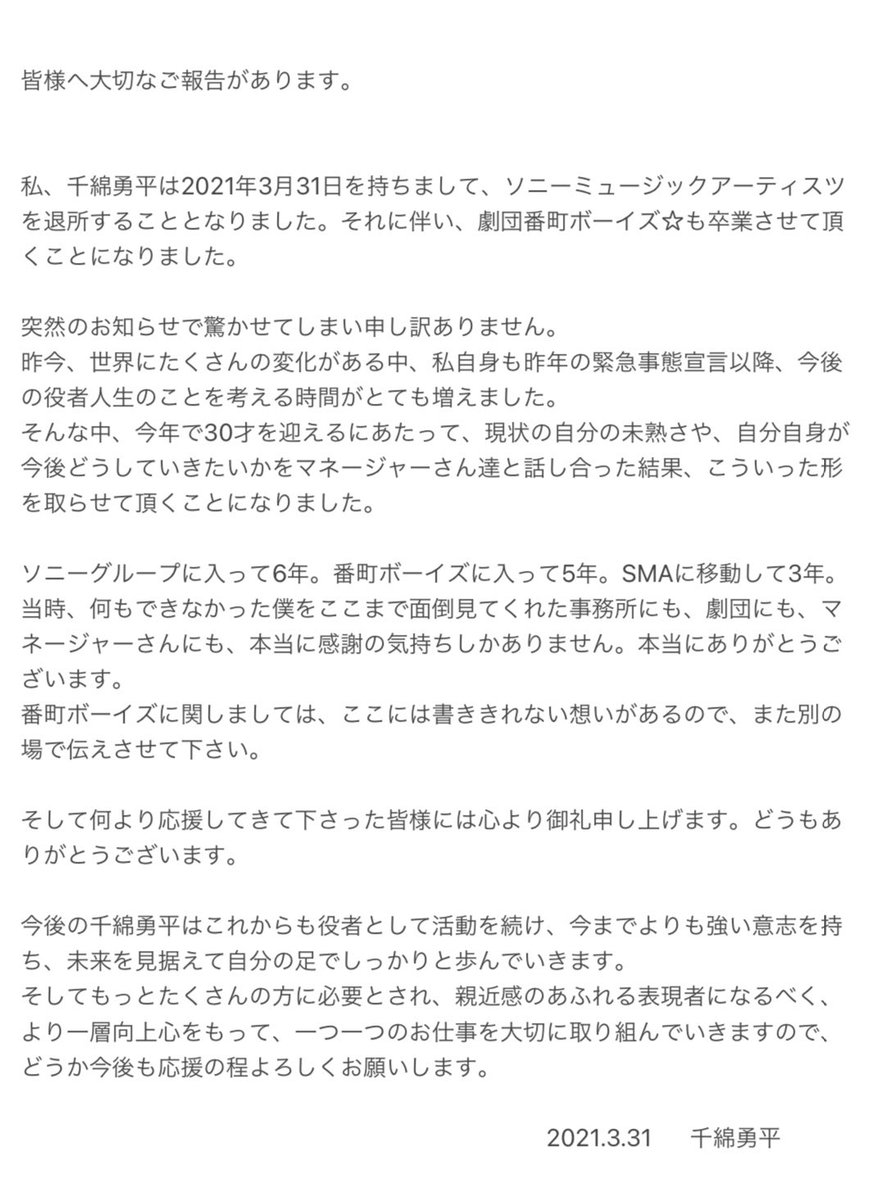 皆様へ大切なご報告があります。

私、千綿勇平は2021年3月31日を持ちまして、ソニーミュージックアーティスツを退所することとなりました。それに伴い、劇団番町ボーイズ☆も卒業させて頂くことになりました。

突然のお知らせで驚かせてしまい申し訳ありません。
昨今、世界にたくさんの変化がある中、私自身も昨年の緊急事態宣言以降、今後の役者人生のことを考える時間がとても増えました。
そんな中、今年で30才を迎えるにあたって、現状の自分の未熟さや、自分自身が今後どうしていきたいかをマネージャーさん達と話し合った結果、こういった形を取らせて頂くことになりました。

ソニーグループに入って6年。番町ボーイズに入って5年。SMAに移動して3年。
当時、何もできなかった僕をここまで面倒見てくれた事務所にも、劇団にも、マネージャーさんにも、本当に感謝の気持ちしかありません。本当にありがとうございます。
番町ボーイズに関しましては、ここには書ききれない想いがあるので、また別の場で伝えさせて下さい。

そして何より応援してきて下さった皆様には心より御礼申し上げます。どうもありがとうございます。

今後の千綿勇平はこれからも役者として活動を続け、今までよりも強い意志を持ち、未来を見据えて自分の足でしっかりと歩んでいきます。
そしてもっとたくさんの方に必要とされ、親近感のあふれる表現者になるべく、より一層向上心をもって、一つ一つのお仕事を大切に取り組んでいきますので、どうか今後も応援の程よろしくお願いします。

2021.3.31 千綿勇平